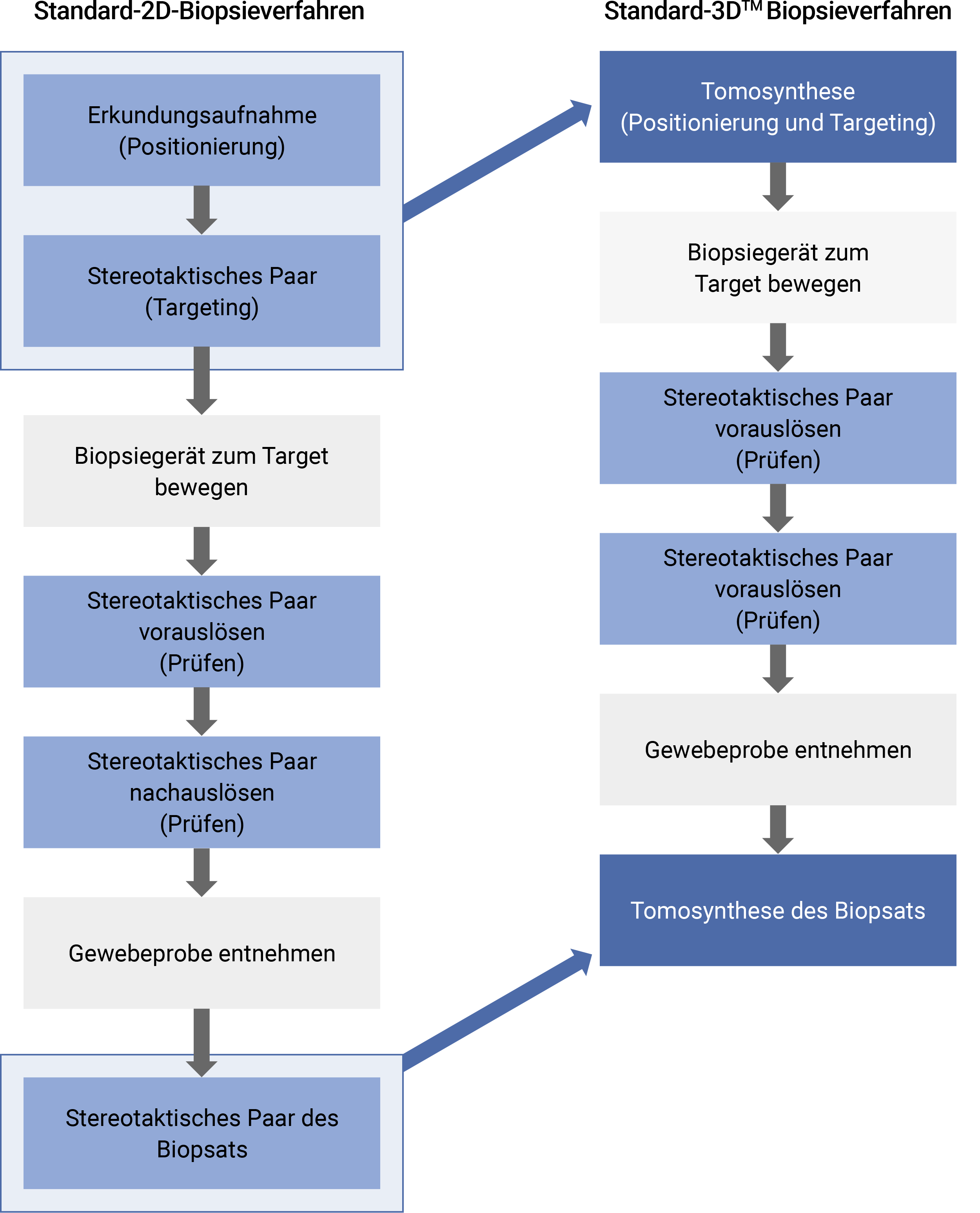 Standard-2D-Biopsieverfahren

Erkundungsaufnahme (Positionierung)

Stereotaktisches Paar (Targeting)

Biopsiegerät zum Target bewegen

Stereotaktisches Paar vorauslösen (Prüfen)

Stereotaktisches Paar nachauslösen (Prüfen)

Gewebeprobe entnehmen

Stereotaktisches Paar des Biopsats

Standard-3D™ Biopsieverfahren

Tomosynthese (Positionierung und Targeting)

Biopsiegerät zum Target bewegen

Stereotaktisches Paar vorauslösen (Prüfen)

Stereotaktisches Paar vorauslösen (Prüfen)

Gewebeprobe entnehmen

Tomosynthese des Biopsats